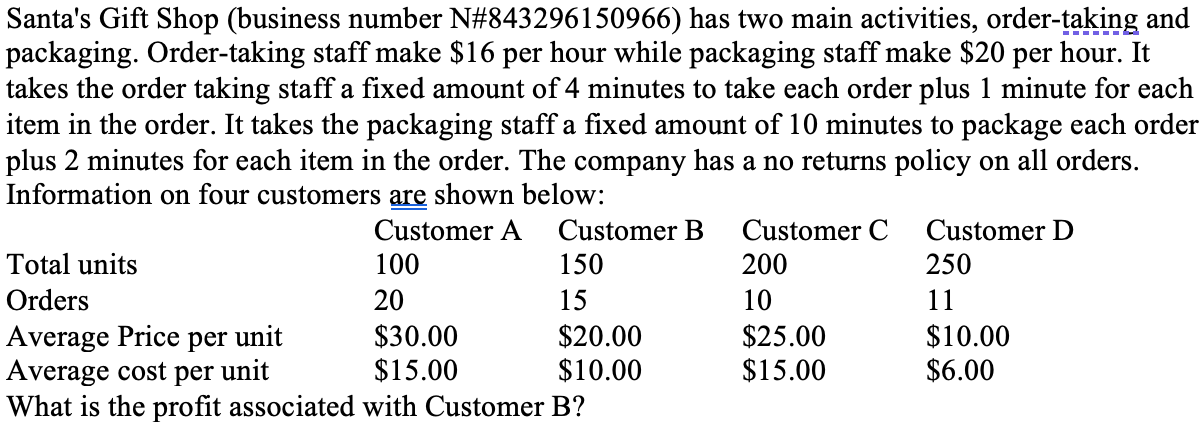 Santa's Gift Shop (business number N#843296150966) has two main activities, order-taking and packaging. Order-taking staff make \$16 per hour while packaging staff make \$20 per hour. It takes the order taking staff a fixed amount of 4 minutes to take each order plus 1 minute for each item in the order. It takes the packaging staff a fixed amount of 10 minutes to package each order plus 2 minutes for each item in the order. The company has a no returns policy on all orders. Information on four customers are shown below:

| | Customer A | Customer B | Customer C | Customer D |
|---|---|---|---|---|
| Total units | 100 | 150 | 200 | 250 |
| Orders | 20 | 15 | 10 | 11 |
| Average Price per unit | \$30.00 | \$20.00 | \$25.00 | \$10.00 |
| Average cost per unit | \$15.00 | \$10.00 | \$15.00 | \$6.00 |

What is the profit associated with Customer B?